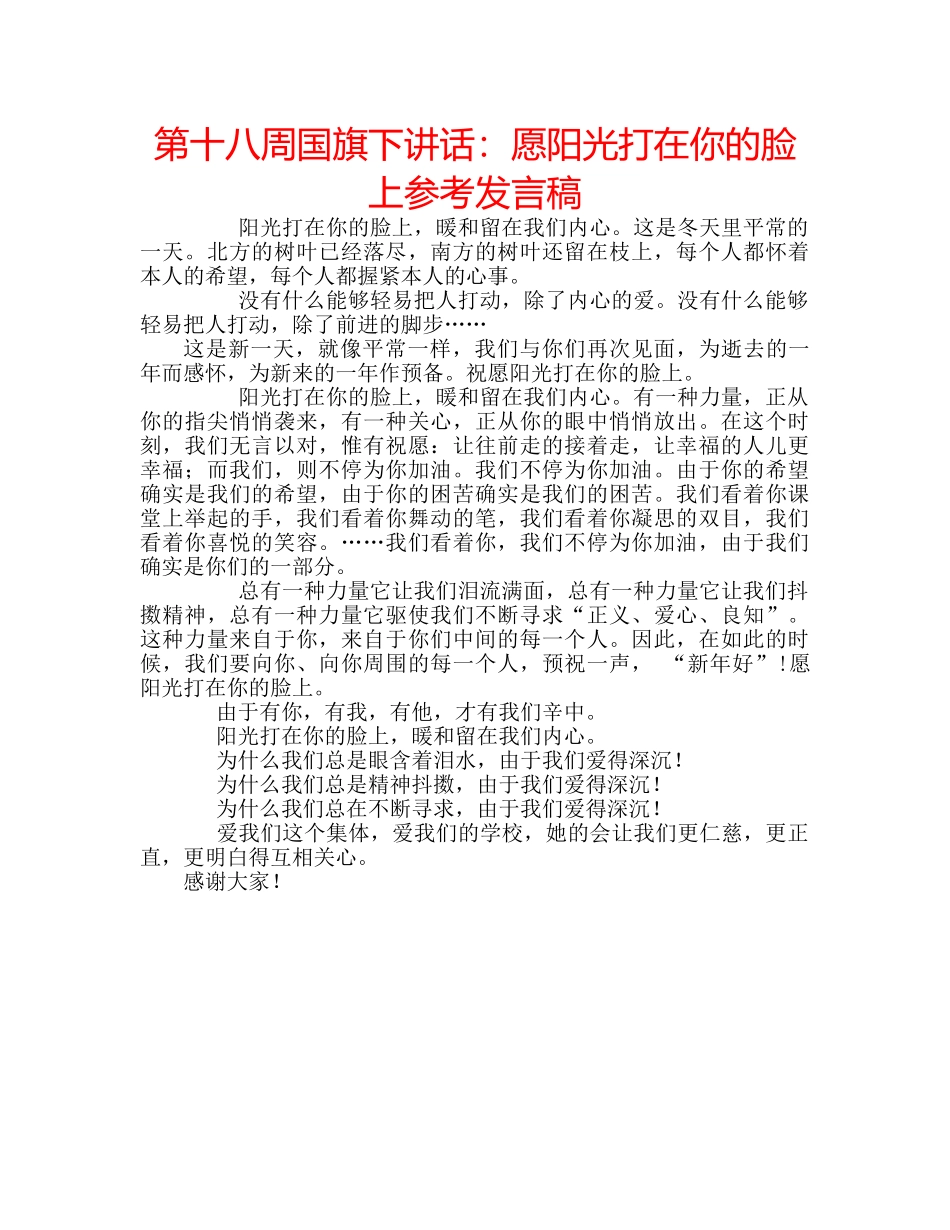 第十八周国旗下讲话：愿阳光打在你的脸上参考发言稿

阳光打在你的脸上，暖和留在我们内心。这是冬天里平常的一天。北方的树叶已经落尽，南方的树叶还留在枝上，每个人都怀着本人的希望，每个人都握紧本人的心事。

没有什么能够轻易把人打动，除了内心的爱。没有什么能够轻易把人打动，除了前进的脚步……

这是新一天，就像平常一样，我们与你们再次见面，为逝去的一年而感怀，为新来的一年作预备。祝愿阳光打在你的脸上。

阳光打在你的脸上，暖和留在我们内心。有一种力量，正从你的指尖悄悄袭来，有一种关心，正从你的眼中悄悄放出。在这个时刻，我们无言以对，惟有祝愿：让往前走的接着走，让幸福的人儿更幸福；而我们，则不停为你加油。我们不停为你加油。由于你的希望确实是我们的希望，由于你的困苦确实是我们的困苦。我们看着你课堂上举起的手，我们看着你舞动的笔，我们看着你凝思的双目，我们看着你喜悦的笑容。……我们看着你，我们不停为你加油，由于我们确实是你们的一部分。

总有一种力量它让我们泪流满面，总有一种力量它让我们抖擞精神，总有一种力量它驱使我们不断寻求“正义、爱心、良知”。这种力量来自于你，来自于你们中间的每一个人。因此，在如此的时候，我们要向你、向你周围的每一个人，预祝一声，“新年好”！愿阳光打在你的脸上。

由于有你，有我，有他，才有我们辛中。

阳光打在你的脸上，暖和留在我们内心。

为什么我们总是眼含着泪水，由于我们爱得深沉！

为什么我们总是精神抖擞，由于我们爱得深沉！

为什么我们总在不断寻求，由于我们爱得深沉！

爱我们这个集体，爱我们的学校，她的会让我们更仁慈，更正直，更明白得互相关心。

感谢大家！